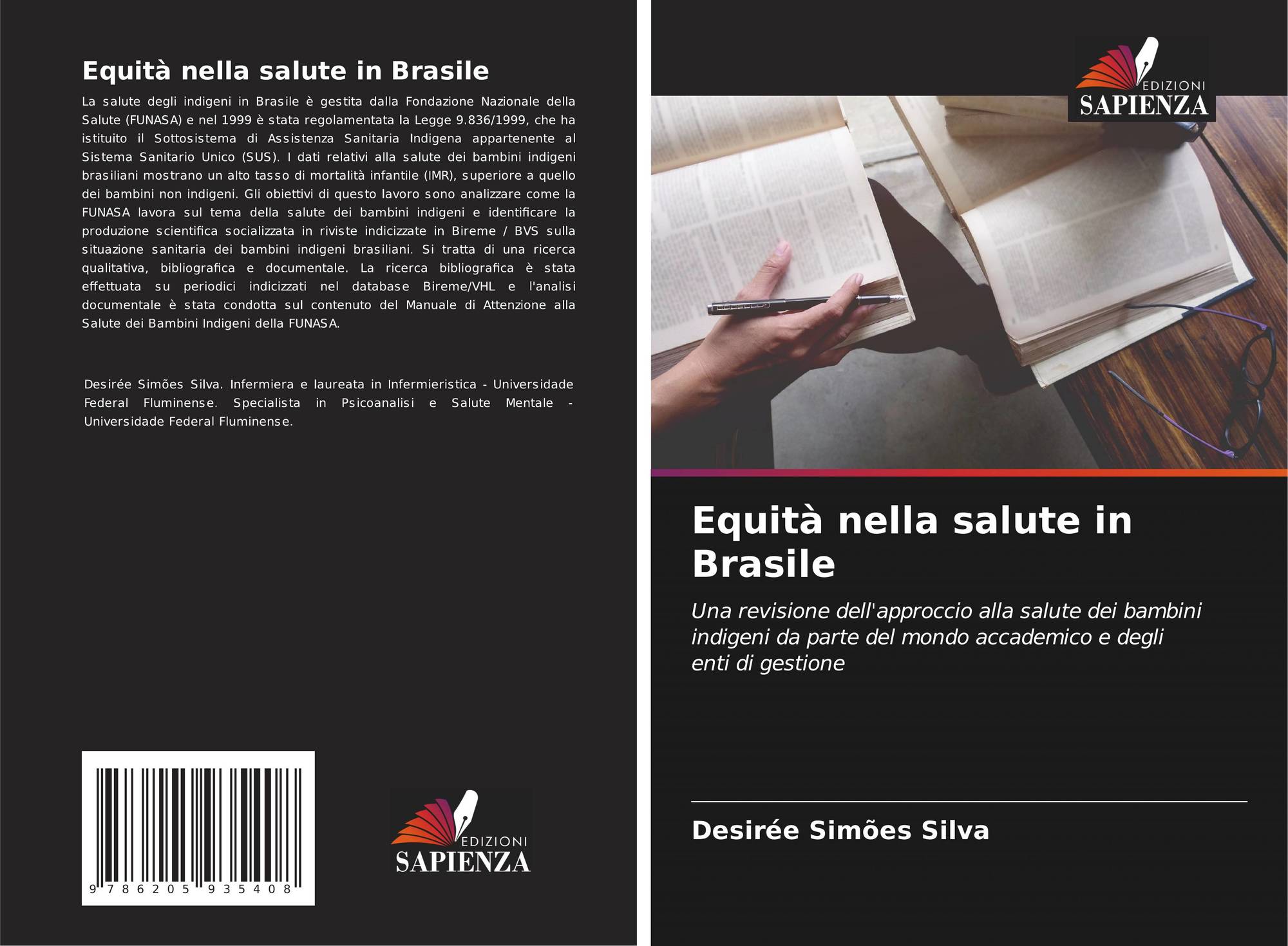 Equità nella salute in Brasile

La salute degli indigeni in Brasile è gestita dalla Fondazione Nazionale della Salute (FUNASA) e nel 1999 è stata regolamentata la Legge 9.836/1999, che ha istituito il Sottosistema di Assistenza Sanitaria Indigena appartenente al Sistema Sanitario Unico (SUS). I dati relativi alla salute dei bambini indigeni brasiliani mostrano un alto tasso di mortalità infantile (IMR), superiore a quello dei bambini non indigeni. Gli obiettivi di questo lavoro sono analizzare come la FUNASA lavora sul tema della salute dei bambini indigeni e identificare la produzione scientifica socializzata in riviste indicizzate in Bireme / BVS sulla situazione sanitaria dei bambini indigeni brasiliani. Si tratta di una ricerca qualitativa, bibliografica e documentale. La ricerca bibliografica è stata effettuata su periodici indicizzati nel database Bireme/VHL e l'analisi documentale è stata condotta sul contenuto del Manuale di Attenzione alla Salute dei Bambini Indigeni della FUNASA.

Desirée Simões Silva. Infermiera e laureata in Infermieristica - Universidade Federal Fluminense. Specialista in Psicoanalisi e Salute Mentale - Universidade Federal Fluminense.

9 786205 935408

EDIZIONI
SAPIENZA

EDIZIONI
SAPIENZA

Equità nella salute in Brasile

Una revisione dell'approccio alla salute dei bambini indigeni da parte del mondo accademico e degli enti di gestione

Desirée Simões Silva